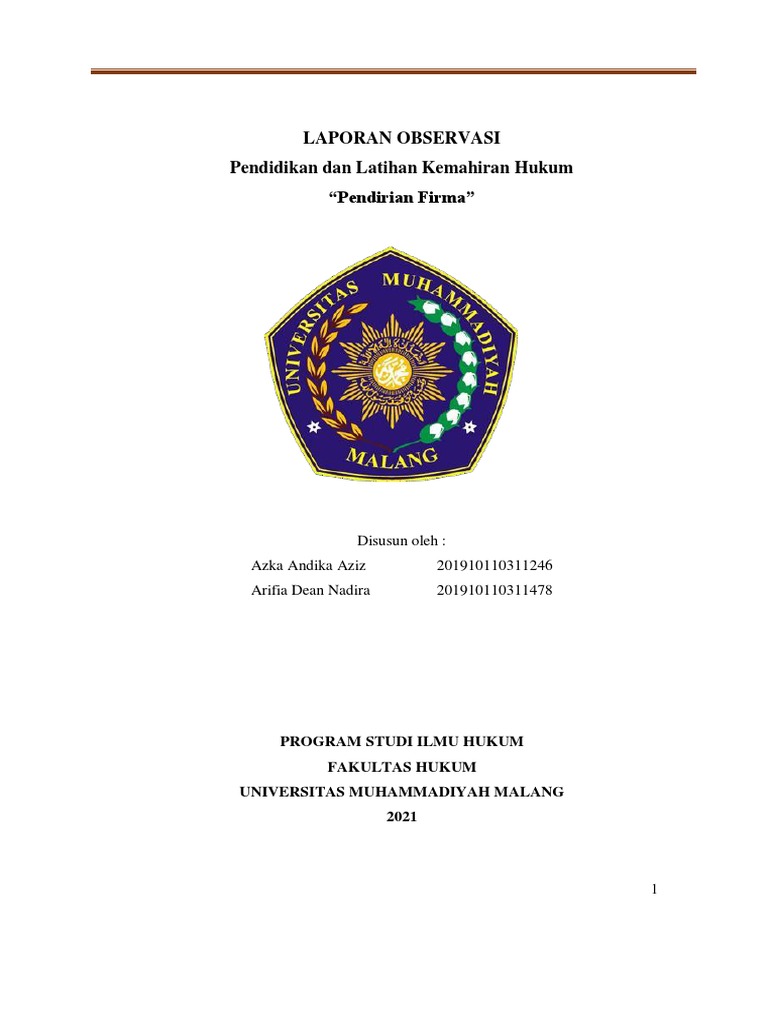 LAPORAN OBSERVASI

Pendidikan dan Latihan Kemahiran Hukum

"Pendirian Firma"

UNIVERSITAS MUHAMMADIYAH

MALANG

Disusun oleh :

Azka Andika Aziz 201910110311246

Arifia Dean Nadira 201910110311478

PROGRAM STUDI ILMU HUKUM

FAKULTAS HUKUM

UNIVERSITAS MUHAMMADIYAH MALANG

2021

1